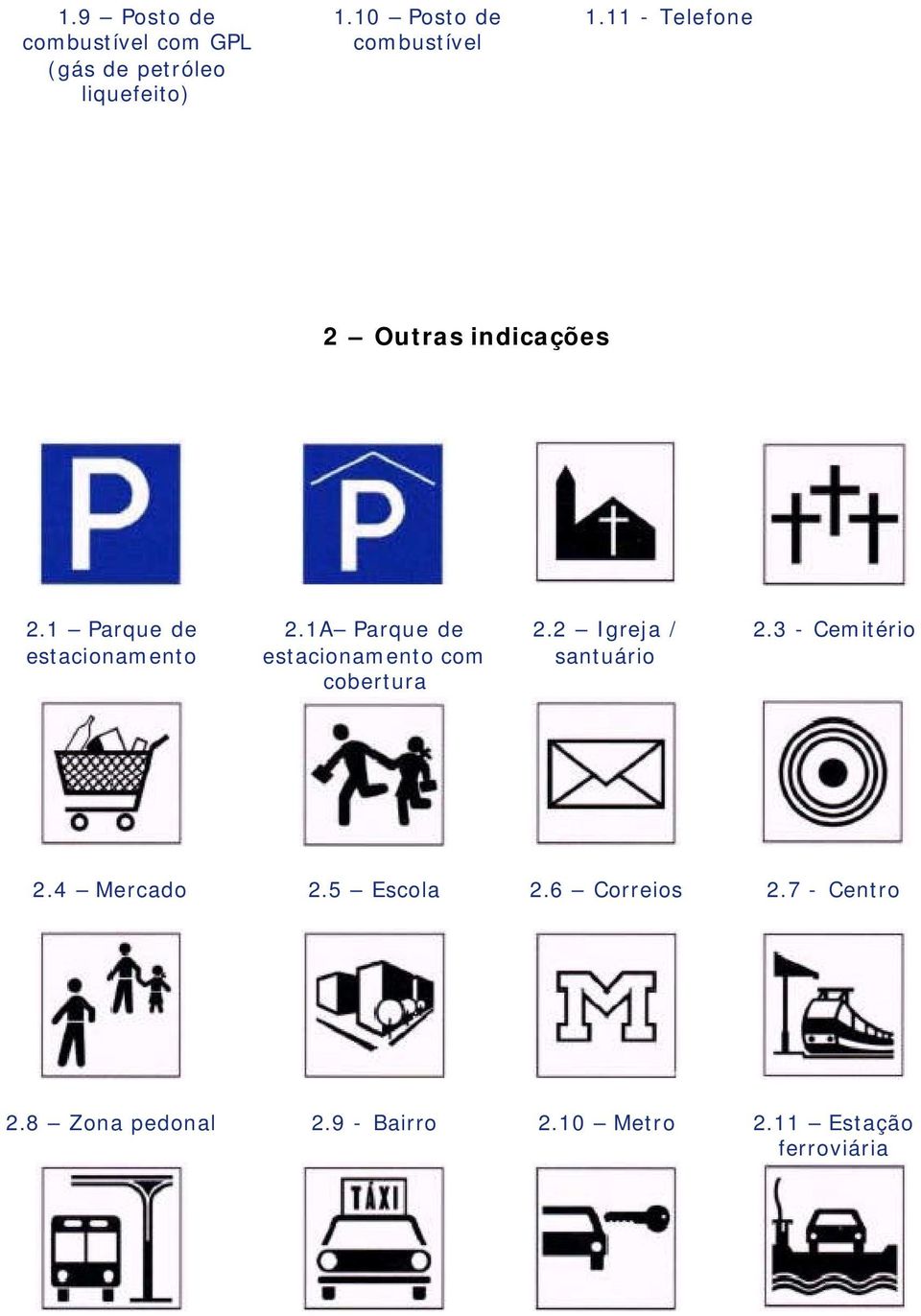 1.9 – Posto de combustível com GPL (gás de petróleo liquefeito)

1.10 – Posto de combustível

1.11 - Telefone

2 – Outras indicações

P

P

2.1 – Parque de estacionamento

2.1A– Parque de estacionamento com cobertura

2.2 – Igreja / santuário

2.3 - Cemitério

2.4 – Mercado

2.5 – Escola

2.6 – Correios

2.7 - Centro

M

2.8 – Zona pedonal

2.9 - Bairro

2.10 – Metro

2.11 – Estação ferroviária

TÁXI